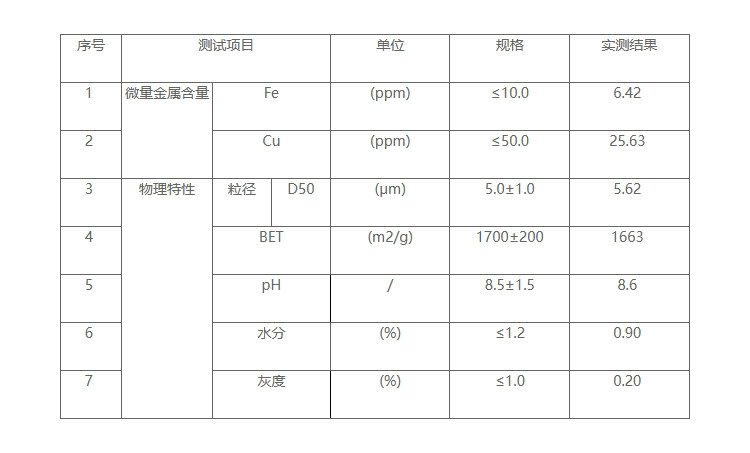 | 序号 | 测试项目 | | | 单位 | 规格 | 实测结果 |
|---|---|---|---|---|---|---|
| 1 | 微量金属含量 | Fe | | (ppm) | ≤10.0 | 6.42 |
| 2 | | Cu | | (ppm) | ≤50.0 | 25.63 |
| 3 | 物理特性 | 粒径 | D50 | (μm) | 5.0±1.0 | 5.62 |
| 4 | | BET | | (m2/g) | 1700±200 | 1663 |
| 5 | | pH | | / | 8.5±1.5 | 8.6 |
| 6 | | 水分 | | (%) | ≤1.2 | 0.90 |
| 7 | | 灰度 | | (%) | ≤1.0 | 0.20 |